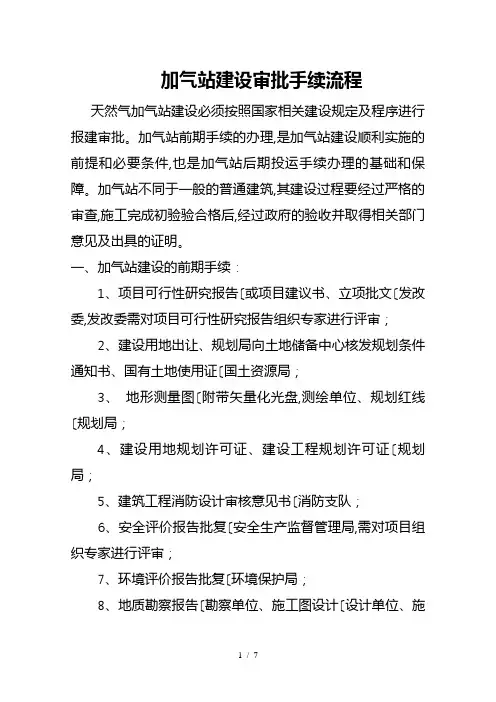 加气站建设审批手续流程

天然气加气站建设必须按照国家相关建设规定及程序进行报建审批。加气站前期手续的办理,是加气站建设顺利实施的前提和必要条件,也是加气站后期投运手续办理的基础和保障。加气站不同于一般的普通建筑,其建设过程要经过严格的审查,施工完成初验验合格后,经过政府的验收并取得相关部门意见及出具的证明。

一、加气站建设的前期手续：

1、项目可行性研究报告〔或项目建议书、立项批文〔发改委,发改委需对项目可行性研究报告组织专家进行评审；

2、建设用地出让、规划局向土地储备中心核发规划条件通知书、国有土地使用证〔国土资源局；

3、 地形测量图〔附带矢量化光盘,测绘单位、规划红线〔规划局；

4、建设用地规划许可证、建设工程规划许可证〔规划局；

5、建筑工程消防设计审核意见书〔消防支队；

6、安全评价报告批复〔安全生产监督管理局,需对项目组织专家进行评审；

7、环境评价报告批复〔环境保护局；

8、地质勘察报告〔勘察单位、施工图设计〔设计单位、施

1 / 7